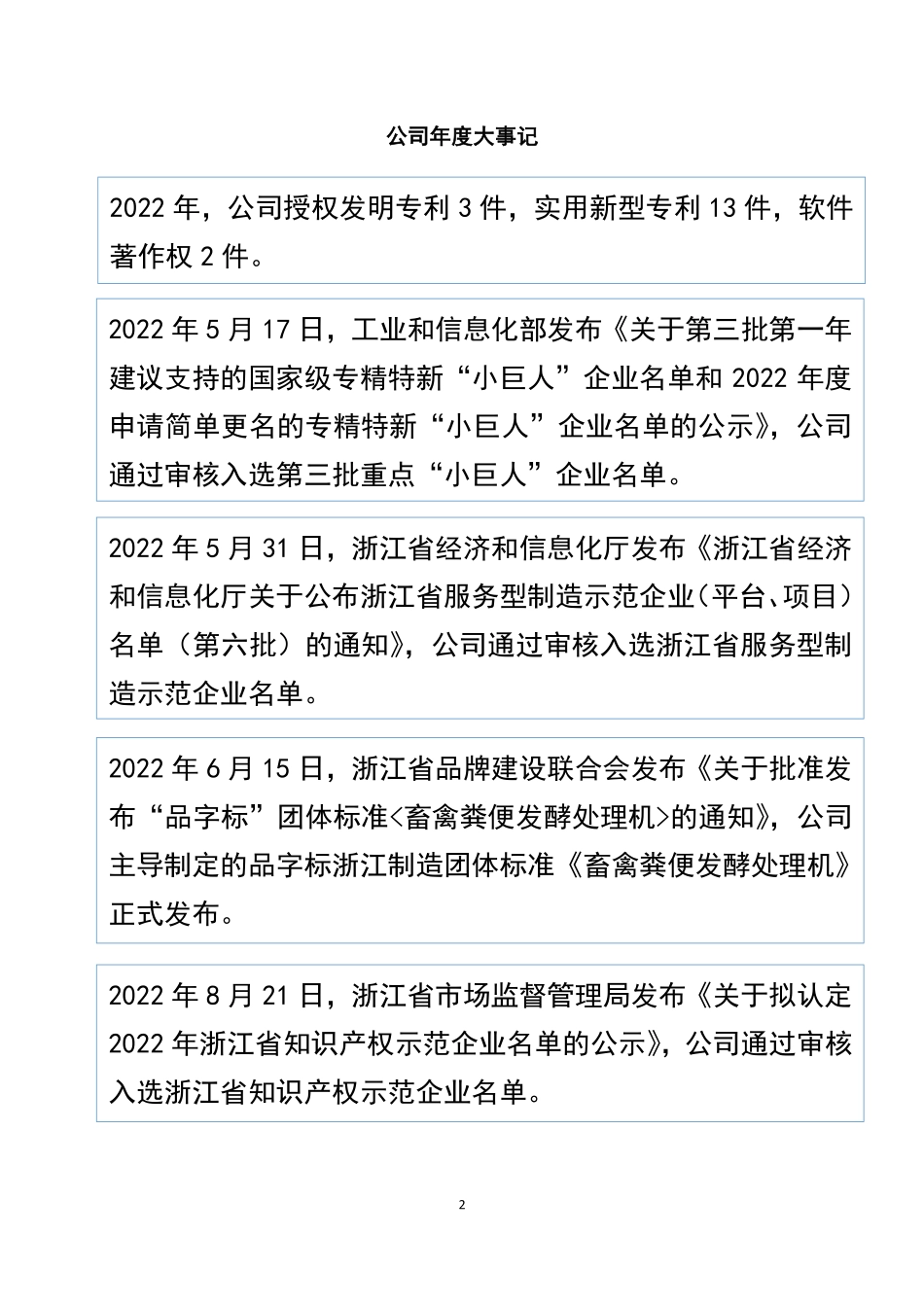 公司年度大事记

2022 年，公司授权发明专利 3 件，实用新型专利 13 件，软件著作权 2 件。

2022 年 5 月 17 日，工业和信息化部发布《关于第三批第一年建议支持的国家级专精特新“小巨人”企业名单和 2022 年度申请简单更名的专精特新“小巨人”企业名单的公示》，公司通过审核入选第三批重点“小巨人”企业名单。

2022 年 5 月 31 日，浙江省经济和信息化厅发布《浙江省经济和信息化厅关于公布浙江省服务型制造示范企业（平台、项目）名单（第六批）的通知》，公司通过审核入选浙江省服务型制造示范企业名单。

2022 年 6 月 15 日，浙江省品牌建设联合会发布《关于批准发布“品字标”团体标准<畜禽粪便发酵处理机>的通知》，公司主导制定的品字标浙江制造团体标准《畜禽粪便发酵处理机》正式发布。

2022 年 8 月 21 日，浙江省市场监督管理局发布《关于拟认定 2022 年浙江省知识产权示范企业名单的公示》，公司通过审核入选浙江省知识产权示范企业名单。

2